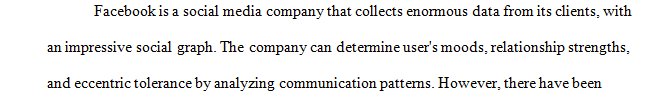 Facebook is a social media company that collects enormous data from its clients, with an impressive social graph. The company can determine user's moods, relationship strengths, and eccentric tolerance by analyzing communication patterns. However, there have been